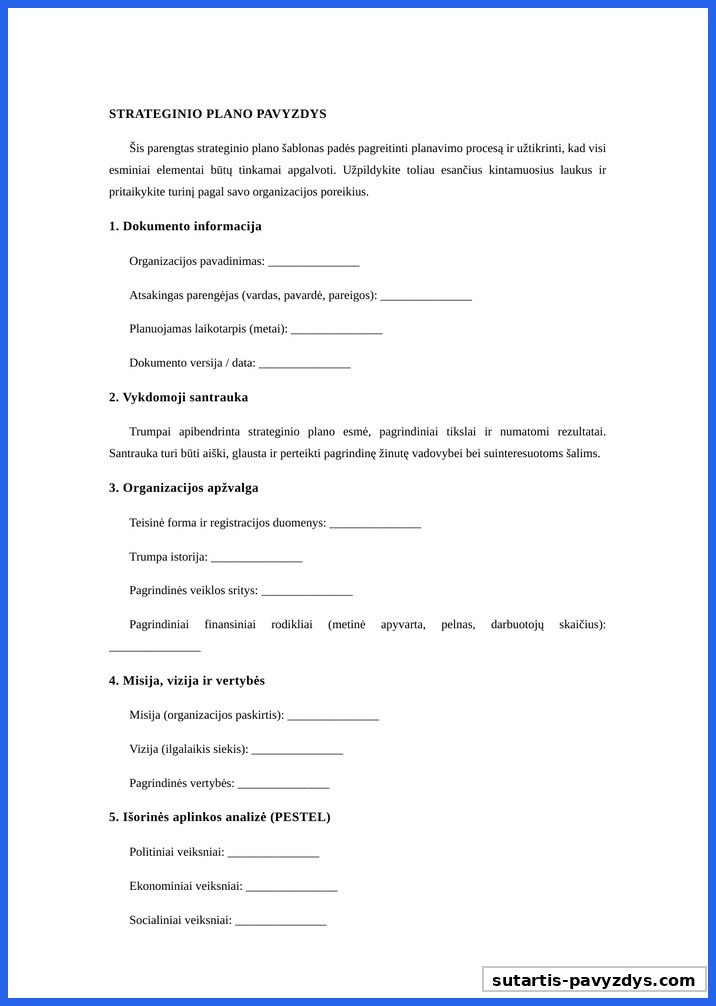 STRATEGINIO PLANO PAVYZDYS

Šis parengtas strateginio plano šablonas padės pagreitinti planavimo procesą ir užtikrinti, kad visi esminiai elementai būtų tinkamai apgalvoti. Užpildykite toliau esančius kintamuosius laukus ir pritaikykite turinį pagal savo organizacijos poreikius.

1. Dokumento informacija

Organizacijos pavadinimas: _______________

Atsakingas parengėjas (vardas, pavardė, pareigos): _______________

Planuojamas laikotarpis (metai): _______________

Dokumento versija / data: _______________

2. Vykdomoji santrauka

Trumpai apibendrinta strateginio plano esmė, pagrindiniai tikslai ir numatomi rezultatai. Santrauka turi būti aiški, glausta ir perteikti pagrindinę žinutę vadovybei bei suinteresuotoms šalims.

3. Organizacijos apžvalga

Teisinė forma ir registracijos duomenys: _______________

Trumpa istorija: _______________

Pagrindinės veiklos sritys: _______________

Pagrindiniai finansiniai rodikliai (metinė apyvarta, pelnas, darbuotojų skaičius): _______________

4. Misija, vizija ir vertybės

Misija (organizacijos paskirtis): _______________

Vizija (ilgalaikis siekis): _______________

Pagrindinės vertybės: _______________

5. Išorinės aplinkos analizė (PESTEL)

Politiniai veiksniai: _______________

Ekonominiai veiksniai: _______________

Socialiniai veiksniai: _______________

sutartis-pavyzdys.com